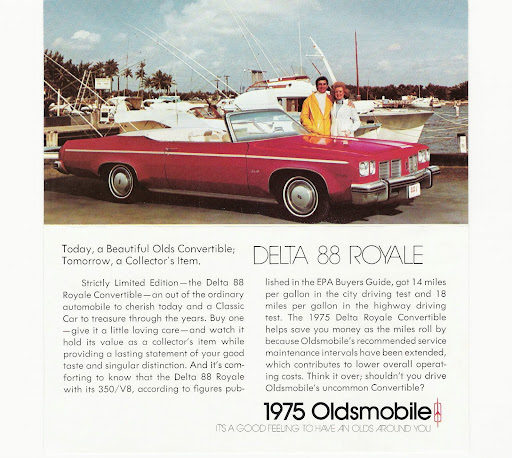 Today, a Beautiful Olds Convertible;
Tomorrow, a Collector's Item.

DELTA 88 ROYALE

Strictly Limited Edition—the Delta 88 Royale Convertible—an out of the ordinary automobile to cherish today and a Classic Car to treasure through the years. Buy one—give it a little loving care—and watch it hold its value as a collector's item while providing a lasting statement of your good taste and singular distinction. And it's comforting to know that the Delta 88 Royale with its 350/V8, according to figures published in the EPA Buyers Guide, got 14 miles per gallon in the city driving test and 18 miles per gallon in the highway driving test. The 1975 Delta Royale Convertible helps save you money as the miles roll by because Oldsmobile's recommended service maintenance intervals have been extended, which contributes to lower overall operating costs. Think it over; shouldn't you drive Oldsmobile's uncommon Convertible?

1975 Oldsmobile
IT'S A GOOD FEELING TO HAVE AN OLDS AROUND YOU